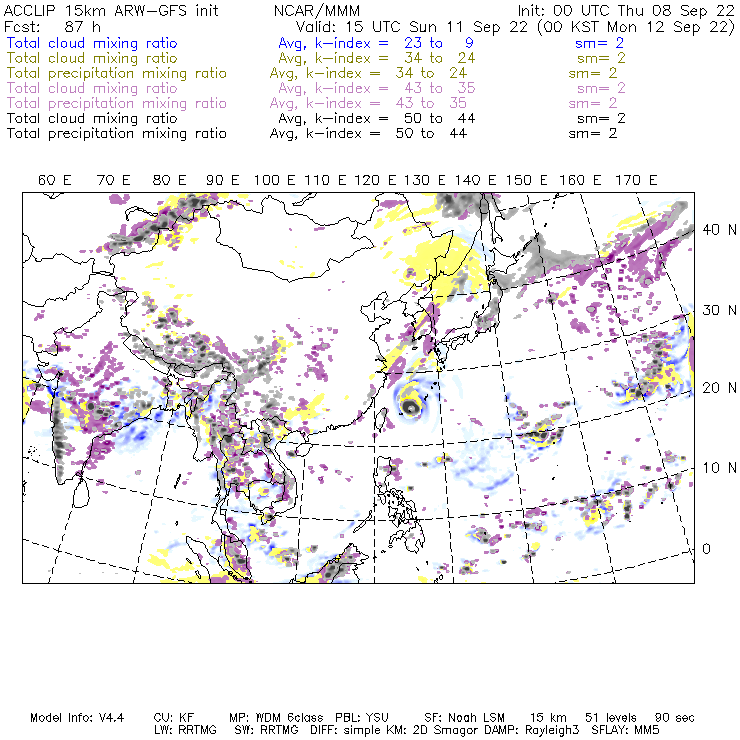 ACCLIP 15km ARW-GFS init NCAR/MMM Init: 00 UTC Thu 08 Sep 22
Fcst: 87 h Valid: 15 UTC Sun 11 Sep 22 (00 KST Mon 12 Sep 22)
Total cloud mixing ratio Avg, k-index = 23 to 9 sm= 2
Total cloud mixing ratio Avg, k-index = 34 to 24 sm= 2
Total precipitation mixing ratio Avg, k-index = 34 to 24 sm= 2
Total cloud mixing ratio Avg, k-index = 43 to 35 sm= 2
Total precipitation mixing ratio Avg, k-index = 43 to 35 sm= 2
Total cloud mixing ratio Avg, k-index = 50 to 44 sm= 2
Total precipitation mixing ratio Avg, k-index = 50 to 44 sm= 2

60 E 70 E 80 E 90 E 100 E 110 E 120 E 130 E 140 E 150 E 160 E 170 E

40 N
30 N
20 N
10 N
0

Model Info: V4.4 CU: KF MP: WDM 6class PBL: YSU SF: Noah LSM 15 km 51 levels 90 sec
LW: RRTMG SW: RRTMG DIFF: simple KM: 2D Smagor DAMP: Rayleigh3 SFLAY: MM5